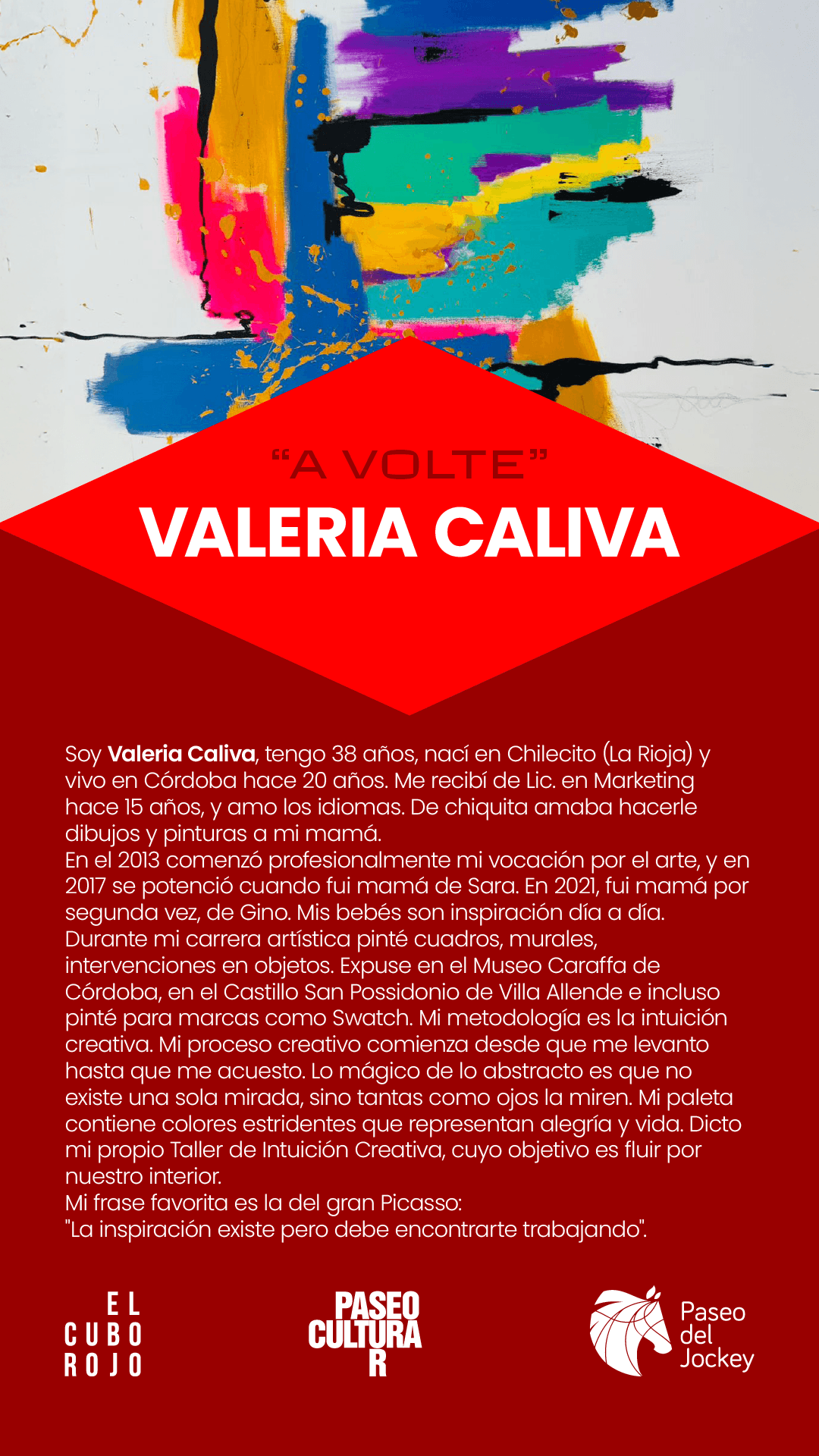 "A VOLTE"

VALERIA CALIVA

Soy Valeria Caliva, tengo 38 años, nací en Chilecito (La Rioja) y vivo en Córdoba hace 20 años. Me recibí de Lic. en Marketing hace 15 años, y amo los idiomas. De chiquita amaba hacerle dibujos y pinturas a mi mamá.
En el 2013 comenzó profesionalmente mi vocación por el arte, y en 2017 se potenció cuando fui mamá de Sara. En 2021, fui mamá por segunda vez, de Gino. Mis bebés son inspiración día a día.
Durante mi carrera artística pinté cuadros, murales, intervenciones en objetos. Expuse en el Museo Caraffa de Córdoba, en el Castillo San Possidonio de Villa Allende e incluso pinté para marcas como Swatch. Mi metodología es la intuición creativa. Mi proceso creativo comienza desde que me levanto hasta que me acuesto. Lo mágico de lo abstracto es que no existe una sola mirada, sino tantas como ojos la miren. Mi paleta contiene colores estridentes que representan alegría y vida. Dicto mi propio Taller de Intuición Creativa, cuyo objetivo es fluir por nuestro interior.
Mi frase favorita es la del gran Picasso:
"La inspiración existe pero debe encontrarte trabajando".

EL
CUBO
ROJO

PASEO
CULTURA
R

Paseo
del
Jockey